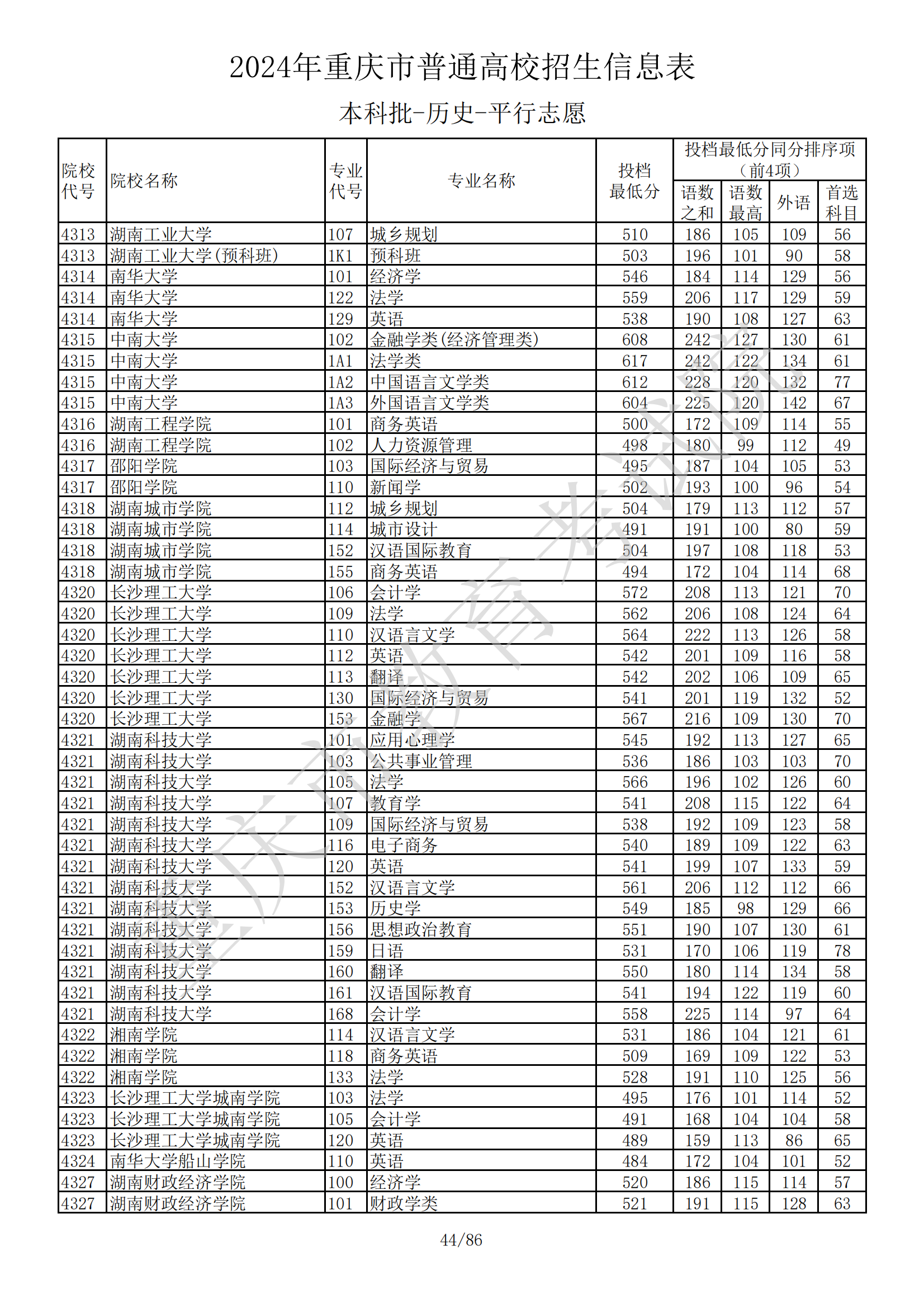 2024年重庆市普通高校招生信息表

本科批-历史-平行志愿

| 院校代号 | 院校名称 | 专业代号 | 专业名称 | 投档最低分 | 投档最低分同分排序项（前4项）语数之和 | 语数最高 | 外语 | 首选科目 |
|---|---|---|---|---|---|---|---|---|
| 4313 | 湖南工业大学 | 107 | 城乡规划 | 510 | 186 | 105 | 109 | 56 |
| 4313 | 湖南工业大学(预科班) | 1K1 | 预科班 | 503 | 196 | 101 | 90 | 58 |
| 4314 | 南华大学 | 101 | 经济学 | 546 | 184 | 114 | 129 | 56 |
| 4314 | 南华大学 | 122 | 法学 | 559 | 206 | 117 | 129 | 59 |
| 4314 | 南华大学 | 129 | 英语 | 538 | 190 | 108 | 127 | 63 |
| 4315 | 中南大学 | 102 | 金融学类(经济管理类) | 608 | 242 | 127 | 130 | 61 |
| 4315 | 中南大学 | 1A1 | 法学类 | 617 | 242 | 122 | 134 | 61 |
| 4315 | 中南大学 | 1A2 | 中国语言文学类 | 612 | 228 | 120 | 132 | 77 |
| 4315 | 中南大学 | 1A3 | 外国语言文学类 | 604 | 225 | 120 | 142 | 67 |
| 4316 | 湖南工程学院 | 101 | 商务英语 | 500 | 172 | 109 | 114 | 55 |
| 4316 | 湖南工程学院 | 102 | 人力资源管理 | 498 | 180 | 99 | 112 | 49 |
| 4317 | 邵阳学院 | 103 | 国际经济与贸易 | 495 | 187 | 104 | 105 | 53 |
| 4317 | 邵阳学院 | 110 | 新闻学 | 502 | 193 | 100 | 96 | 54 |
| 4318 | 湖南城市学院 | 112 | 城乡规划 | 504 | 179 | 113 | 112 | 57 |
| 4318 | 湖南城市学院 | 114 | 城市设计 | 491 | 191 | 100 | 80 | 59 |
| 4318 | 湖南城市学院 | 152 | 汉语国际教育 | 504 | 197 | 108 | 118 | 53 |
| 4318 | 湖南城市学院 | 155 | 商务英语 | 494 | 172 | 104 | 114 | 68 |
| 4320 | 长沙理工大学 | 106 | 会计学 | 572 | 208 | 113 | 121 | 70 |
| 4320 | 长沙理工大学 | 109 | 法学 | 562 | 206 | 108 | 124 | 64 |
| 4320 | 长沙理工大学 | 110 | 汉语言文学 | 564 | 222 | 113 | 126 | 58 |
| 4320 | 长沙理工大学 | 112 | 英语 | 542 | 201 | 109 | 116 | 58 |
| 4320 | 长沙理工大学 | 113 | 翻译 | 542 | 202 | 106 | 109 | 65 |
| 4320 | 长沙理工大学 | 130 | 国际经济与贸易 | 541 | 201 | 119 | 132 | 52 |
| 4320 | 长沙理工大学 | 153 | 金融学 | 567 | 216 | 109 | 130 | 70 |
| 4321 | 湖南科技大学 | 101 | 应用心理学 | 545 | 192 | 113 | 127 | 65 |
| 4321 | 湖南科技大学 | 103 | 公共事业管理 | 536 | 186 | 103 | 103 | 70 |
| 4321 | 湖南科技大学 | 105 | 法学 | 566 | 196 | 102 | 126 | 60 |
| 4321 | 湖南科技大学 | 107 | 教育学 | 541 | 208 | 115 | 122 | 64 |
| 4321 | 湖南科技大学 | 109 | 国际经济与贸易 | 538 | 192 | 109 | 123 | 58 |
| 4321 | 湖南科技大学 | 116 | 电子商务 | 540 | 189 | 109 | 122 | 63 |
| 4321 | 湖南科技大学 | 120 | 英语 | 541 | 199 | 107 | 133 | 59 |
| 4321 | 湖南科技大学 | 152 | 汉语言文学 | 561 | 206 | 112 | 112 | 66 |
| 4321 | 湖南科技大学 | 153 | 历史学 | 549 | 185 | 98 | 129 | 66 |
| 4321 | 湖南科技大学 | 156 | 思想政治教育 | 551 | 190 | 107 | 130 | 61 |
| 4321 | 湖南科技大学 | 159 | 日语 | 531 | 170 | 106 | 119 | 78 |
| 4321 | 湖南科技大学 | 160 | 翻译 | 550 | 180 | 114 | 134 | 58 |
| 4321 | 湖南科技大学 | 161 | 汉语国际教育 | 541 | 194 | 122 | 119 | 60 |
| 4321 | 湖南科技大学 | 168 | 会计学 | 558 | 225 | 114 | 97 | 64 |
| 4322 | 湘南学院 | 114 | 汉语言文学 | 531 | 186 | 104 | 121 | 61 |
| 4322 | 湘南学院 | 118 | 商务英语 | 509 | 169 | 109 | 122 | 53 |
| 4322 | 湘南学院 | 133 | 法学 | 528 | 191 | 110 | 125 | 56 |
| 4323 | 长沙理工大学城南学院 | 103 | 法学 | 495 | 176 | 101 | 114 | 52 |
| 4323 | 长沙理工大学城南学院 | 105 | 会计学 | 491 | 168 | 104 | 104 | 58 |
| 4323 | 长沙理工大学城南学院 | 120 | 英语 | 489 | 159 | 113 | 86 | 65 |
| 4324 | 南华大学船山学院 | 110 | 英语 | 484 | 172 | 104 | 101 | 52 |
| 4327 | 湖南财政经济学院 | 100 | 经济学 | 520 | 186 | 115 | 114 | 57 |
| 4327 | 湖南财政经济学院 | 101 | 财政学类 | 521 | 191 | 115 | 128 | 63 |

重庆市教育考试院

44/86